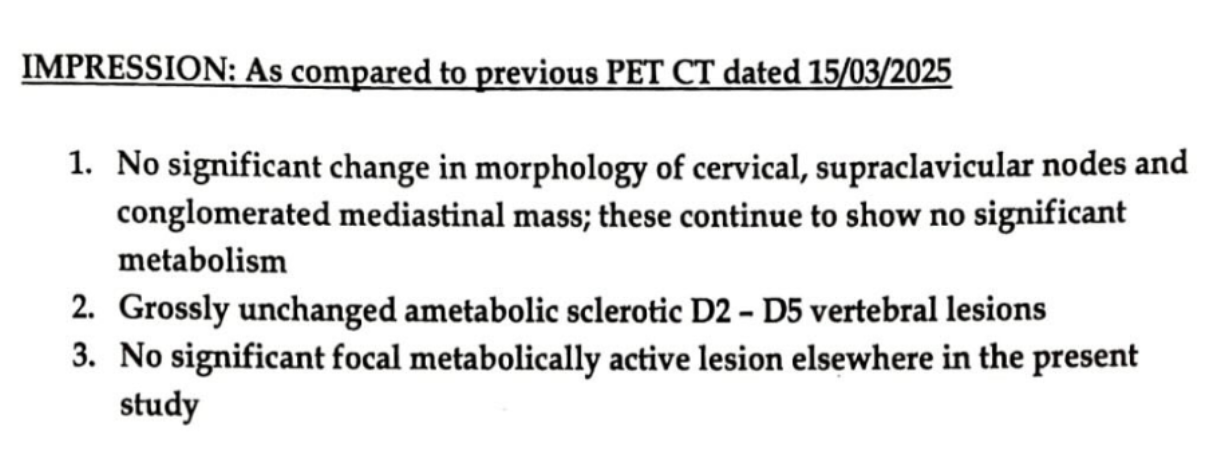 IMPRESSION: As compared to previous PET CT dated 15/03/2025

1. No significant change in morphology of cervical, supraclavicular nodes and conglomerated mediastinal mass; these continue to show no significant metabolism
2. Grossly unchanged ametabolic sclerotic D2 – D5 vertebral lesions
3. No significant focal metabolically active lesion elsewhere in the present study